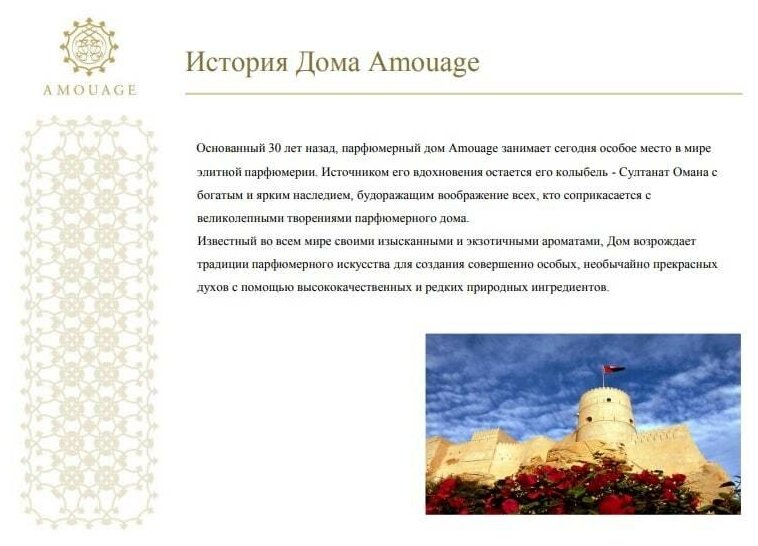 AMOUAGE

История Дома Amouage

Основанный 30 лет назад, парфюмерный дом Amouage занимает сегодня особое место в мире элитной парфюмерии. Источником его вдохновения остается его колыбель - Султанат Омана с богатым и ярким наследием, будоражащим воображение всех, кто соприкасается с великолепными творениями парфюмерного дома.

Известный во всем мире своими изысканными и экзотичными ароматами, Дом возрождает традиции парфюмерного искусства для создания совершенно особых, необычайно прекрасных духов с помощью высококачественных и редких природных ингредиентов.